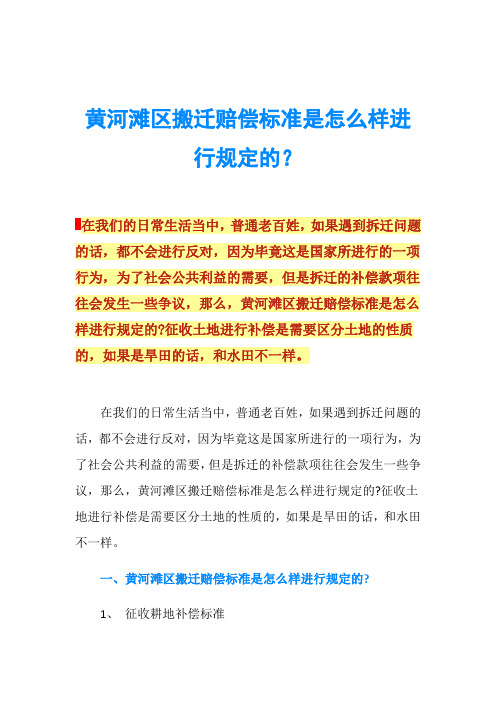 黄河滩区搬迁赔偿标准是怎么样进行规定的？

在我们的日常生活当中，普通老百姓，如果遇到拆迁问题的话，都不会进行反对，因为毕竟这是国家所进行的一项行为，为了社会公共利益的需要，但是拆迁的补偿款项往往会发生一些争议，那么，黄河滩区搬迁赔偿标准是怎么样进行规定的?征收土地进行补偿是需要区分土地的性质的，如果是旱田的话，和水田不一样。

在我们的日常生活当中，普通老百姓，如果遇到拆迁问题的话，都不会进行反对，因为毕竟这是国家所进行的一项行为，为了社会公共利益的需要，但是拆迁的补偿款项往往会发生一些争议，那么，黄河滩区搬迁赔偿标准是怎么样进行规定的?征收土地进行补偿是需要区分土地的性质的，如果是旱田的话，和水田不一样。

一、黄河滩区搬迁赔偿标准是怎么样进行规定的?

1、 征收耕地补偿标准